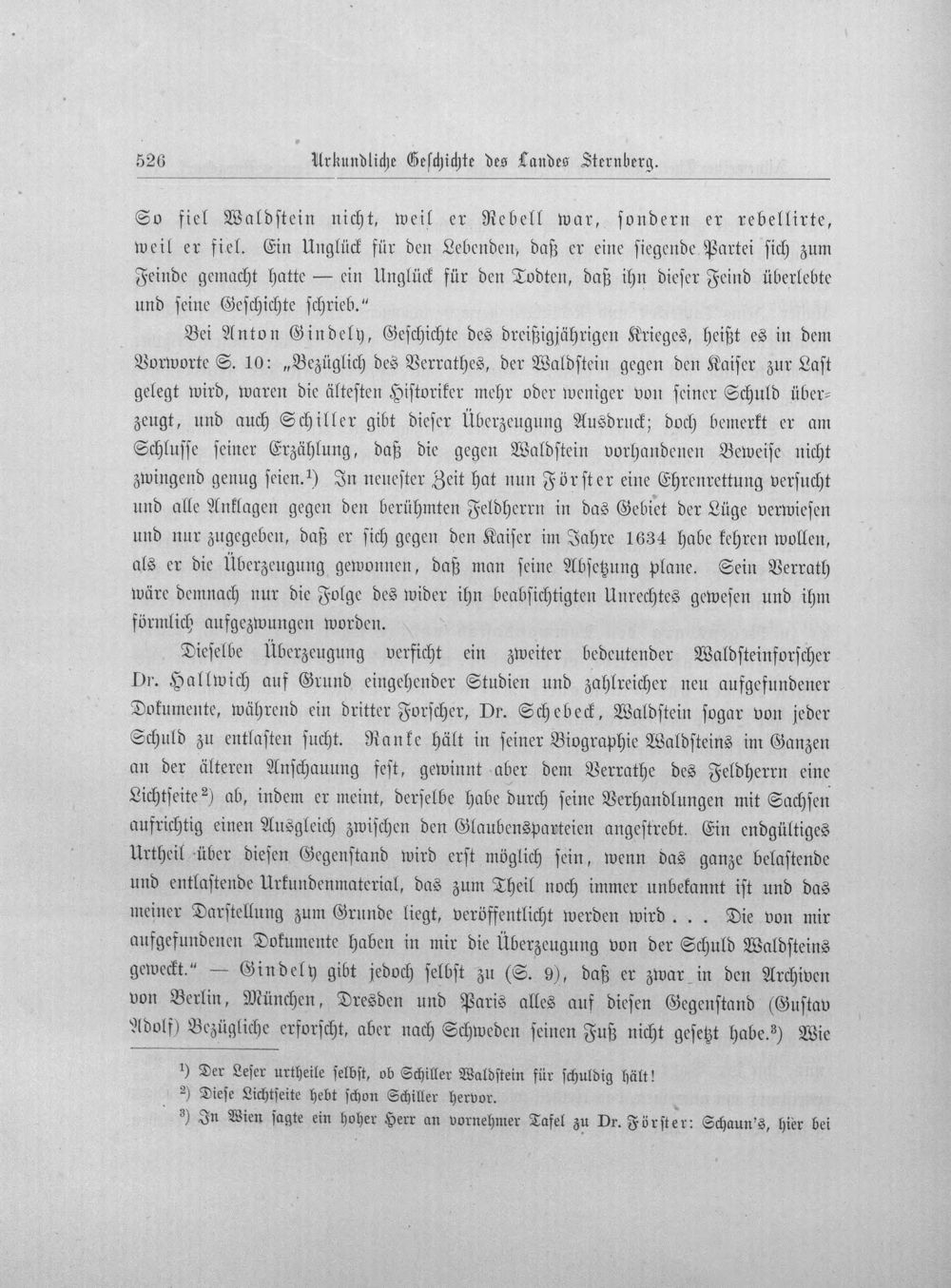 526 Urkundliche Geschichte des Landes Sternberg.

So fiel Waldstein nicht, weil er Rebell war, sondern er rebellirte, weil er fiel. Ein Unglück für den Lebenden, daß er eine siegende Partei sich zum Feinde gemacht hatte — ein Unglück für den Todten, daß ihn dieser Feind überlebte und seine Geschichte schrieb."

Bei Anton Gindely, Geschichte des dreißigjährigen Krieges, heißt es in dem Vorworte S. 10: „Bezüglich des Verrathes, der Waldstein gegen den Kaiser zur Last gelegt wird, waren die ältesten Historiker mehr oder weniger von seiner Schuld überzeugt, und auch Schiller gibt dieser Überzeugung Ausdruck; doch bemerkt er am Schlusse seiner Erzählung, daß die gegen Waldstein vorhandenen Beweise nicht zwingend genug seien.$^{1}$) In neuester Zeit hat nun Förster eine Ehrenrettung versucht und alle Anklagen gegen den berühmten Feldherrn in das Gebiet der Lüge verwiesen und nur zugegeben, daß er sich gegen den Kaiser im Jahre 1634 habe kehren wollen, als er die Überzeugung gewonnen, daß man seine Absetzung plane. Sein Verrath wäre demnach nur die Folge des wider ihn beabsichtigten Unrechtes gewesen und ihm förmlich aufgezwungen worden.

Dieselbe Überzeugung verficht ein zweiter bedeutender Waldsteinforscher Dr. Hallwich auf Grund eingehender Studien und zahlreicher neu aufgefundener Dokumente, während ein dritter Forscher, Dr. Schebeck, Waldstein sogar von jeder Schuld zu entlasten sucht. Ranke hält in seiner Biographie Waldsteins im Ganzen an der älteren Anschauung fest, gewinnt aber dem Verrathe des Feldherrn eine Lichtseite$^{2}$) ab, indem er meint, derselbe habe durch seine Verhandlungen mit Sachsen aufrichtig einen Ausgleich zwischen den Glaubensparteien angestrebt. Ein endgültiges Urtheil über diesen Gegenstand wird erst möglich sein, wenn das ganze belastende und entlastende Urkundenmaterial, das zum Theil noch immer unbekannt ist und das meiner Darstellung zum Grunde liegt, veröffentlicht werden wird . . . Die von mir aufgefundenen Dokumente haben in mir die Überzeugung von der Schuld Waldsteins geweckt." — Gindely gibt jedoch selbst zu (S. 9), daß er zwar in den Archiven von Berlin, München, Dresden und Paris alles auf diesen Gegenstand (Gustav Adolf) Bezügliche erforscht, aber nach Schweden seinen Fuß nicht gesetzt habe.$^{3}$) Wie

$^{1}$) Der Leser urtheile selbst, ob Schiller Waldstein für schuldig hält!
$^{2}$) Diese Lichtseite hebt schon Schiller hervor.
$^{3}$) In Wien sagte ein hoher Herr an vornehmer Tafel zu Dr. Förster: Schaun's, hier bei